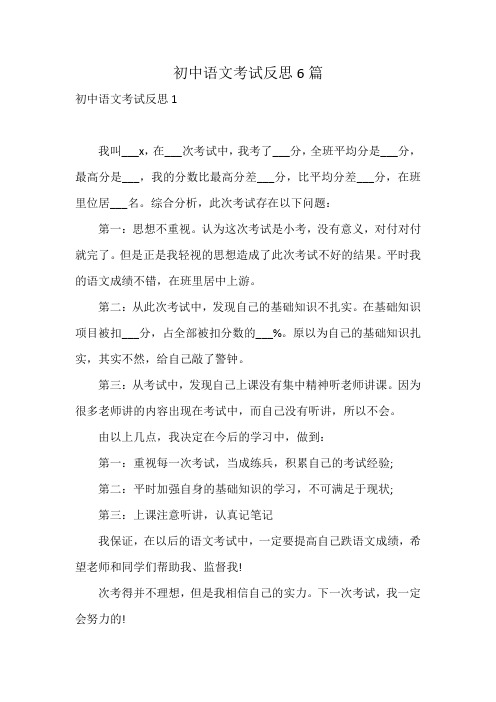 初中语文考试反思 6 篇

初中语文考试反思 1

我叫___x，在___次考试中，我考了___分，全班平均分是___分，最高分是___，我的分数比最高分差___分，比平均分差___分，在班里位居___名。综合分析，此次考试存在以下问题：

第一：思想不重视。认为这次考试是小考，没有意义，对付对付就完了。但是正是我轻视的思想造成了此次考试不好的结果。平时我的语文成绩不错，在班里居中上游。

第二：从此次考试中，发现自己的基础知识不扎实。在基础知识项目被扣___分，占全部被扣分数的___%。原以为自己的基础知识扎实，其实不然，给自己敲了警钟。

第三：从考试中，发现自己上课没有集中精神听老师讲课。因为很多老师讲的内容出现在考试中，而自己没有听讲，所以不会。

由以上几点，我决定在今后的学习中，做到：

第一：重视每一次考试，当成练兵，积累自己的考试经验;

第二：平时加强自身的基础知识的学习，不可满足于现状;

第三：上课注意听讲，认真记笔记

我保证，在以后的语文考试中，一定要提高自己跌语文成绩，希望老师和同学们帮助我、监督我!

次考得并不理想，但是我相信自己的实力。下一次考试，我一定会努力的!